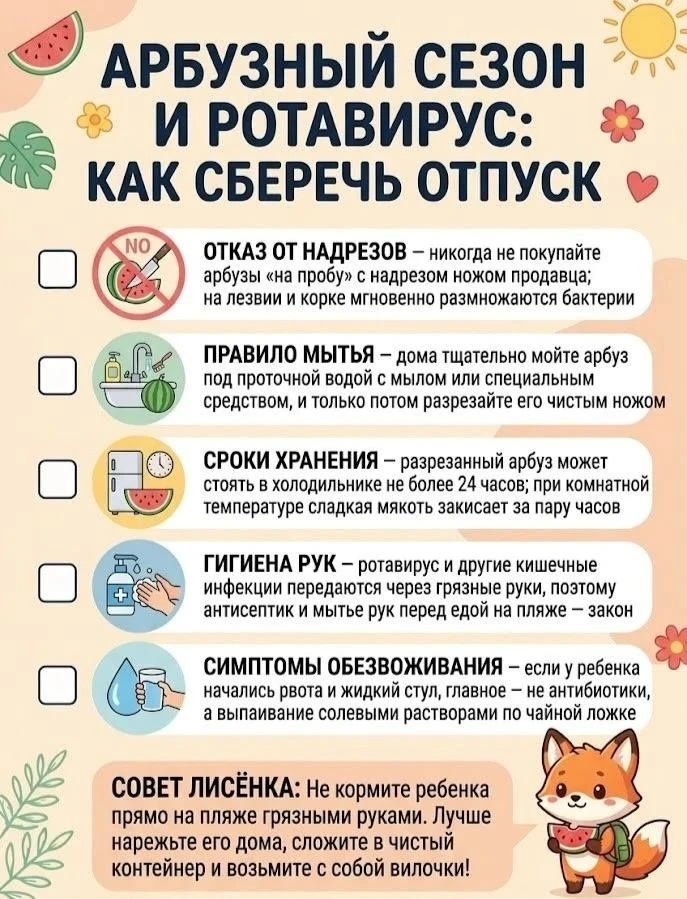 АРБУЗНЫЙ СЕЗОН И РОТАВИРУС: КАК СБЕРЕЧЬ ОТПУСК

NO

ОТКАЗ ОТ НАДРЕЗОВ – никогда не покупайте арбузы «на пробу» с надрезом ножом продавца; на лезвии и корке мгновенно размножаются бактерии

ПРАВИЛО МЫТЬЯ – дома тщательно мойте арбуз под проточной водой с мылом или специальным средством, и только потом разрезайте его чистым ножом

СРОКИ ХРАНЕНИЯ – разрезанный арбуз может стоять в холодильнике не более 24 часов; при комнатной температуре сладкая мякоть закисает за пару часов

ГИГИЕНА РУК – ротавирус и другие кишечные инфекции передаются через грязные руки, поэтому антисептик и мытье рук перед едой на пляже – закон

СИМПТОМЫ ОБЕЗВОЖИВАНИЯ – если у ребенка начались рвота и жидкий стул, главное – не антибиотики, а выпаивание солевыми растворами по чайной ложке

СОВЕТ ЛИСЁНКА: Не кормите ребенка прямо на пляже грязными руками. Лучше нарежьте его дома, сложите в чистый контейнер и возьмите с собой вилочки!